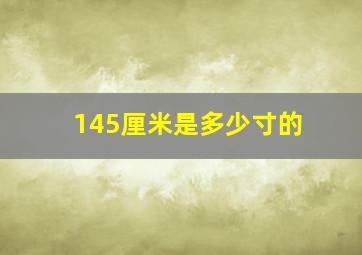 145厘米是多少寸的